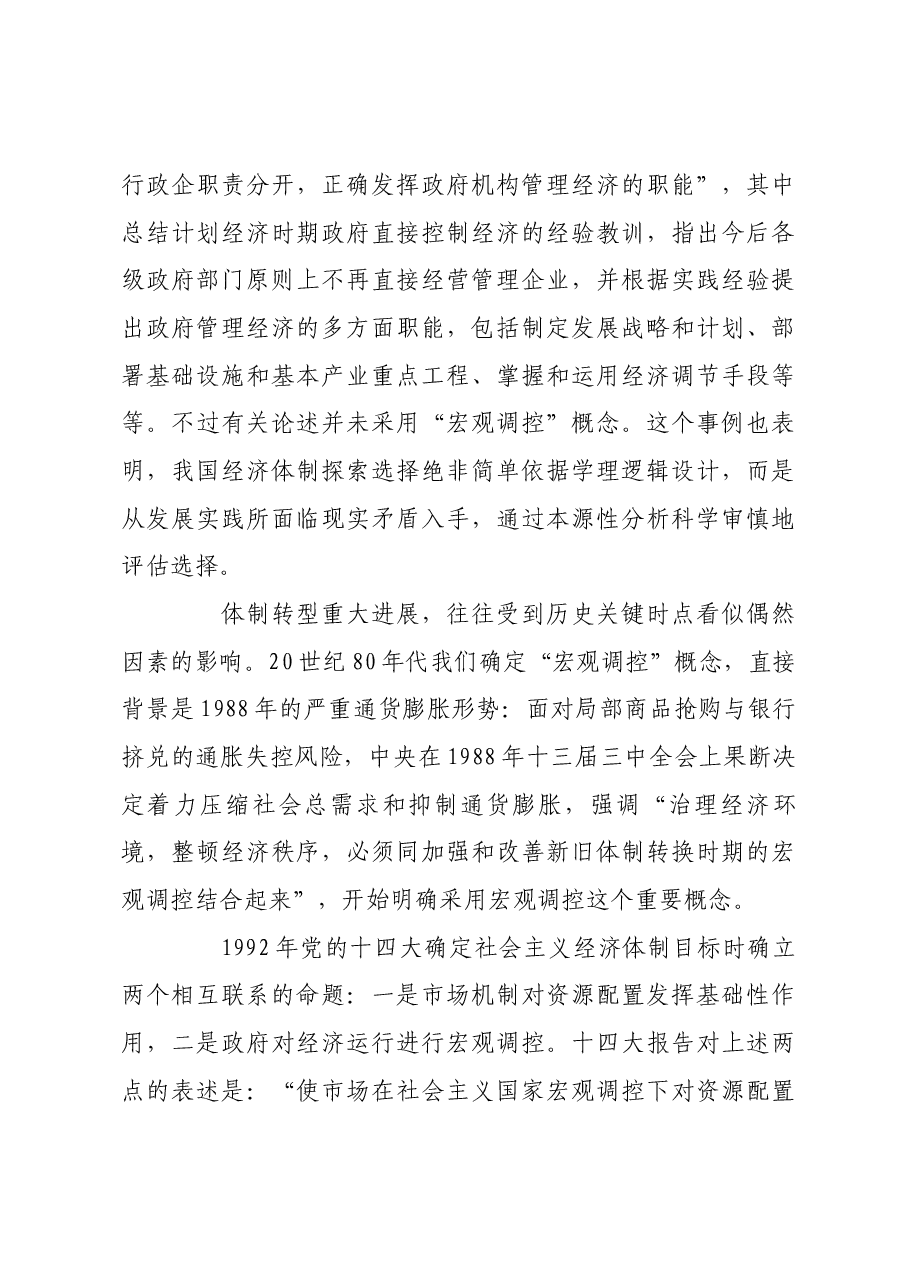 行政企职责分开，正确发挥政府机构管理经济的职能”，其中总结计划经济时期政府直接控制经济的经验教训，指出今后各级政府部门原则上不再直接经营管理企业，并根据实践经验提出政府管理经济的多方面职能，包括制定发展战略和计划、部署基础设施和基本产业重点工程、掌握和运用经济调节手段等等。不过有关论述并未采用“宏观调控”概念。这个事例也表明，我国经济体制探索选择绝非简单依据学理逻辑设计，而是从发展实践所面临现实矛盾入手，通过本源性分析科学审慎地评估选择。

体制转型重大进展，往往受到历史关键时点看似偶然因素的影响。20世纪80年代我们确定“宏观调控”概念，直接背景是1988年的严重通货膨胀形势：面对局部商品抢购与银行挤兑的通胀失控风险，中央在1988年十三届三中全会上果断决定着力压缩社会总需求和抑制通货膨胀，强调“治理经济环境，整顿经济秩序，必须同加强和改善新旧体制转换时期的宏观调控结合起来”，开始明确采用宏观调控这个重要概念。

1992年党的十四大确定社会主义经济体制目标时确立两个相互联系的命题：一是市场机制对资源配置发挥基础性作用，二是政府对经济运行进行宏观调控。十四大报告对上述两点的表述是：“使市场在社会主义国家宏观调控下对资源配置